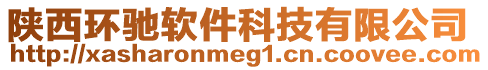 陕西环驰软件科技有限公司
http://xasharonmeg1.cn.coovee.com